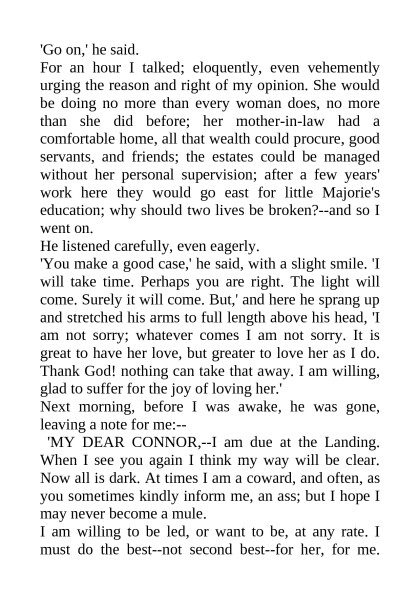 'Go on,' he said.

For an hour I talked; eloquently, even vehemently urging the reason and right of my opinion. She would be doing no more than every woman does, no more than she did before; her mother-in-law had a comfortable home, all that wealth could procure, good servants, and friends; the estates could be managed without her personal supervision; after a few years' work here they would go east for little Majorie's education; why should two lives be broken?--and so I went on.

He listened carefully, even eagerly.

'You make a good case,' he said, with a slight smile. 'I will take time. Perhaps you are right. The light will come. Surely it will come. But,' and here he sprang up and stretched his arms to full length above his head, 'I am not sorry; whatever comes I am not sorry. It is great to have her love, but greater to love her as I do. Thank God! nothing can take that away. I am willing, glad to suffer for the joy of loving her.'

Next morning, before I was awake, he was gone, leaving a note for me:--

'MY DEAR CONNOR,--I am due at the Landing. When I see you again I think my way will be clear. Now all is dark. At times I am a coward, and often, as you sometimes kindly inform me, an ass; but I hope I may never become a mule.

I am willing to be led, or want to be, at any rate. I must do the best--not second best--for her, for me.